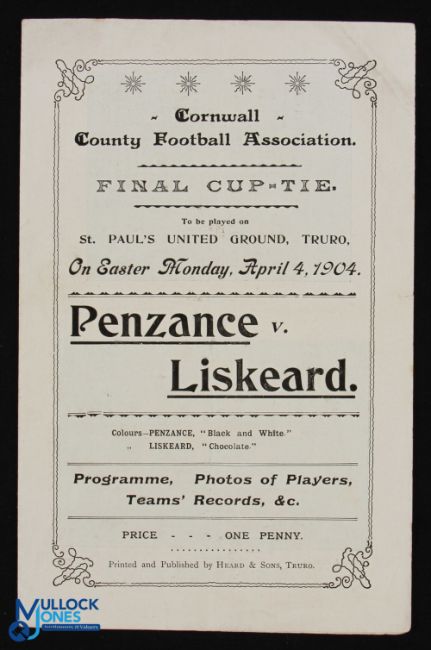 - Cornwall -
County Football Association.

FINAL CUP-TIE.

To be played on
St. PAUL'S UNITED GROUND, TRURO,
On Easter Monday, April 4, 1904.

Penzance v.
Liskeard.

Colours-PENZANCE, "Black and White."
" LISKEARD, "Chocolate."

Programme, Photos of Players,
Teams' Records, &c.

PRICE - - - ONE PENNY.

Printed and Published by HEARD & SONS, TRURO.

MULLOCK JONES